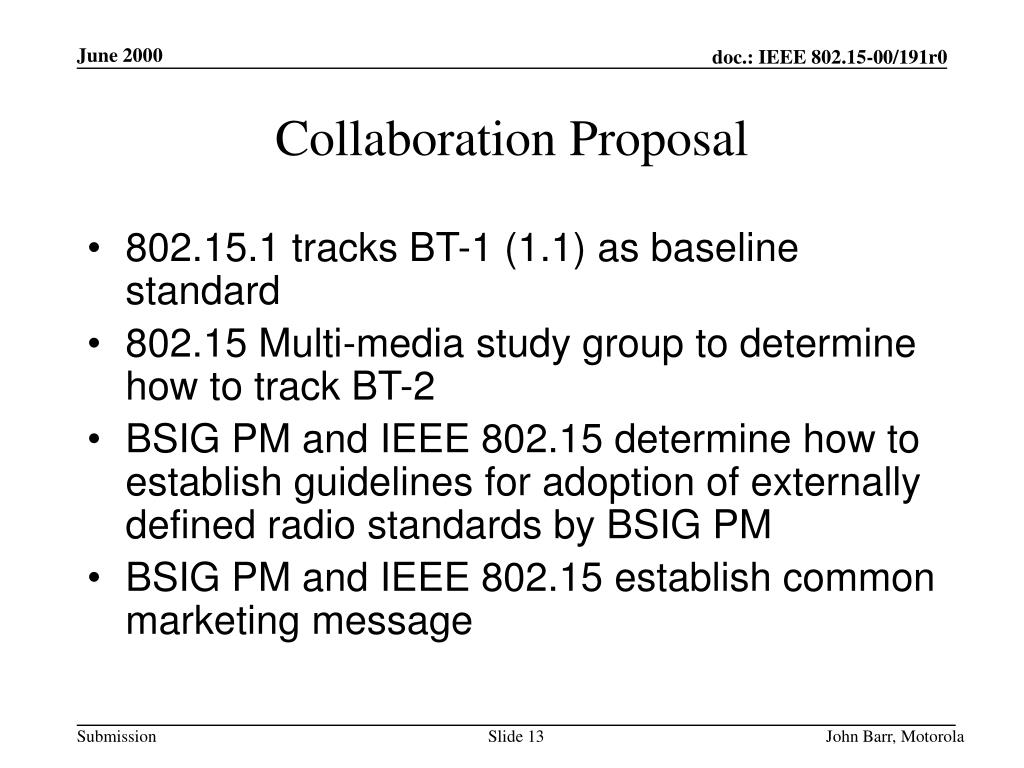 June 2000

doc.: IEEE 802.15-00/191r0

Collaboration Proposal

• 802.15.1 tracks BT-1 (1.1) as baseline standard
• 802.15 Multi-media study group to determine how to track BT-2
• BSIG PM and IEEE 802.15 determine how to establish guidelines for adoption of externally defined radio standards by BSIG PM
• BSIG PM and IEEE 802.15 establish common marketing message

Submission

Slide 13

John Barr, Motorola